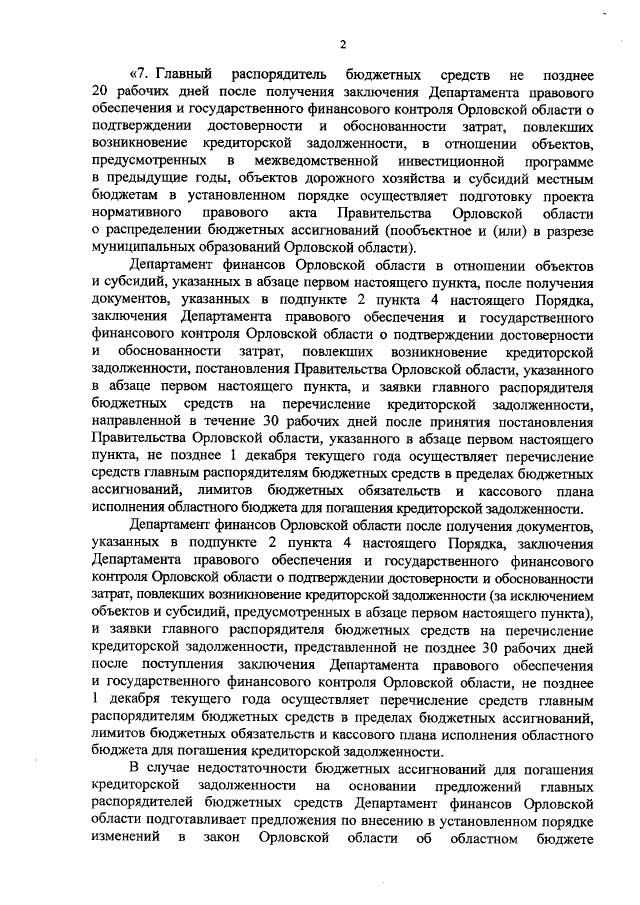 2

«7. Главный распорядитель бюджетных средств не позднее 20 рабочих дней после получения заключения Департамента правового обеспечения и государственного финансового контроля Орловской области о подтверждении достоверности и обоснованности затрат, повлекших возникновение кредиторской задолженности, в отношении объектов, предусмотренных в межведомственной инвестиционной программе в предыдущие годы, объектов дорожного хозяйства и субсидий местным бюджетам в установленном порядке осуществляет подготовку проекта нормативного правового акта Правительства Орловской области о распределении бюджетных ассигнований (пообъектное и (или) в разрезе муниципальных образований Орловской области).

Департамент финансов Орловской области в отношении объектов и субсидий, указанных в абзаце первом настоящего пункта, после получения документов, указанных в подпункте 2 пункта 4 настоящего Порядка, заключения Департамента правового обеспечения и государственного финансового контроля Орловской области о подтверждении достоверности и обоснованности затрат, повлекших возникновение кредиторской задолженности, постановления Правительства Орловской области, указанного в абзаце первом настоящего пункта, и заявки главного распорядителя бюджетных средств на перечисление кредиторской задолженности, направленной в течение 30 рабочих дней после принятия постановления Правительства Орловской области, указанного в абзаце первом настоящего пункта, не позднее 1 декабря текущего года осуществляет перечисление средств главным распорядителям бюджетных средств в пределах бюджетных ассигнований, лимитов бюджетных обязательств и кассового плана исполнения областного бюджета для погашения кредиторской задолженности.

Департамент финансов Орловской области после получения документов, указанных в подпункте 2 пункта 4 настоящего Порядка, заключения Департамента правового обеспечения и государственного финансового контроля Орловской области о подтверждении достоверности и обоснованности затрат, повлекших возникновение кредиторской задолженности (за исключением объектов и субсидий, предусмотренных в абзаце первом настоящего пункта), и заявки главного распорядителя бюджетных средств на перечисление кредиторской задолженности, представленной не позднее 30 рабочих дней после поступления заключения Департамента правового обеспечения и государственного финансового контроля Орловской области, не позднее 1 декабря текущего года осуществляет перечисление средств главным распорядителям бюджетных средств в пределах бюджетных ассигнований, лимитов бюджетных обязательств и кассового плана исполнения областного бюджета для погашения кредиторской задолженности.

В случае недостаточности бюджетных ассигнований для погашения кредиторской задолженности на основании предложений главных распорядителей бюджетных средств Департамент финансов Орловской области подготавливает предложения по внесению в установленном порядке изменений в закон Орловской области об областном бюджете